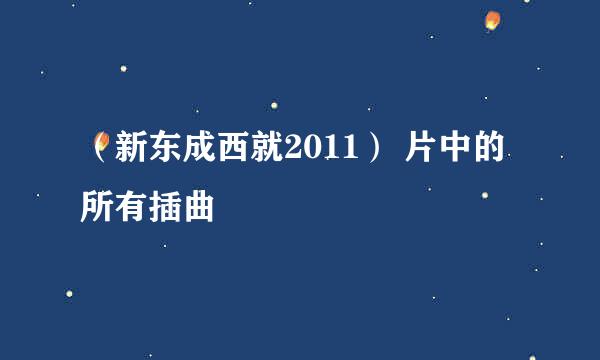 （新东成西就2011） 片中的所有插曲